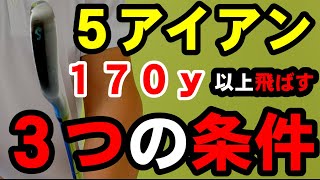 ５アイアン
１７０ｙ 以上飛ばす
３つの条件